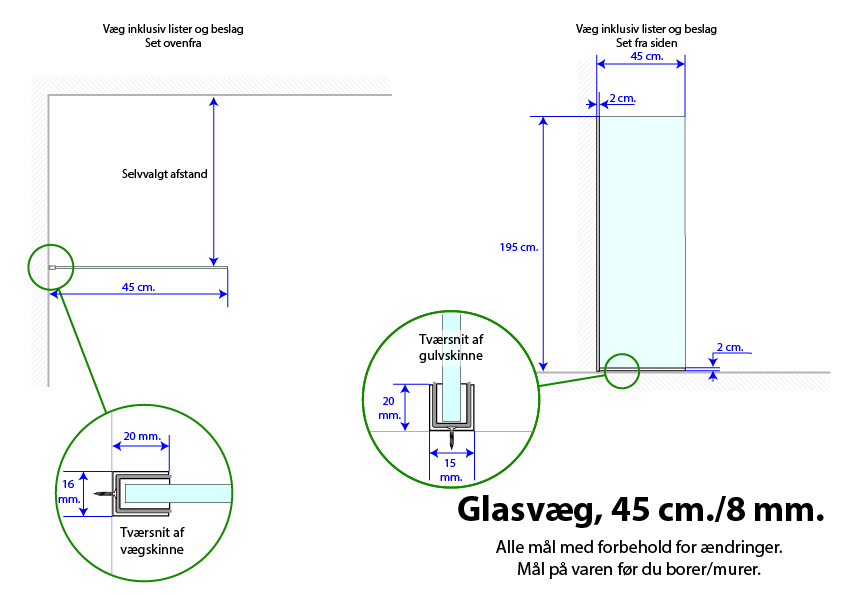 Væg inklusiv lister og beslag
Set ovenfra

Selvvalgt afstand

45 cm.

20 mm.

16 mm.

Tværsnit af vægskinne

Væg inklusiv lister og beslag
Set fra siden

45 cm.

2 cm.

195 cm.

2 cm.

Tværsnit af gulvskinne

20 mm.

15 mm.

Glasvæg, 45 cm./8 mm.

Alle mål med forbehold for ændringer.
Mål på varen før du borer/murer.